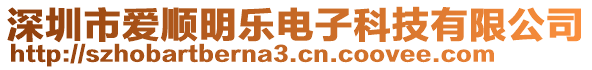 深圳市爱顺明乐电子科技有限公司
http://szhobartberna3.cn.coovee.com